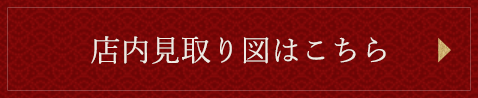 店内見取り図はこちら